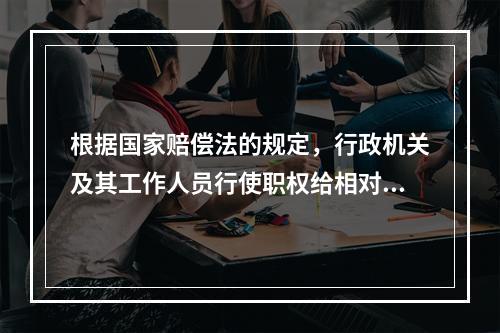 根据国家赔偿法的规定，行政机关及其工作人员行使职权给相对...